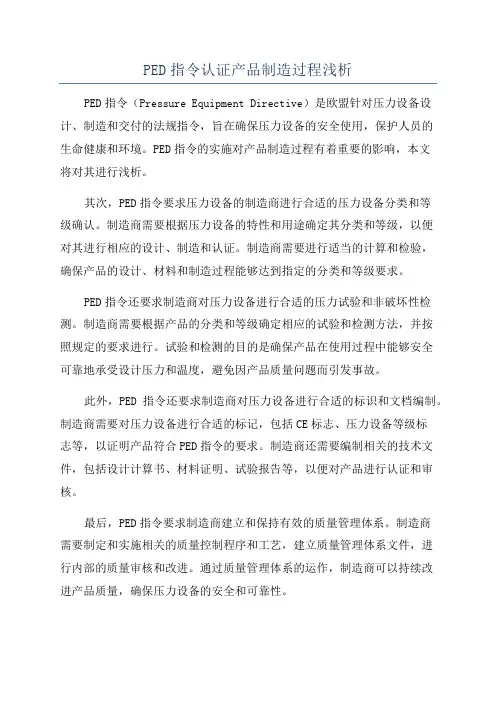 PED 指令认证产品制造过程浅析

PED 指令（Pressure Equipment Directive）是欧盟针对压力设备设计、制造和交付的法规指令，旨在确保压力设备的安全使用，保护人员的生命健康和环境。PED 指令的实施对产品制造过程有着重要的影响，本文将对其进行浅析。

其次，PED 指令要求压力设备的制造商进行合适的压力设备分类和等级确认。制造商需要根据压力设备的特性和用途确定其分类和等级，以便对其进行相应的设计、制造和认证。制造商需要进行适当的计算和检验，确保产品的设计、材料和制造过程能够达到指定的分类和等级要求。

PED 指令还要求制造商对压力设备进行合适的压力试验和非破坏性检测。制造商需要根据产品的分类和等级确定相应的试验和检测方法，并按照规定的要求进行。试验和检测的目的是确保产品在使用过程中能够安全可靠地承受设计压力和温度，避免因产品质量问题而引发事故。

此外，PED 指令还要求制造商对压力设备进行合适的标识和文档编制。制造商需要对压力设备进行合适的标记，包括 CE 标志、压力设备等级标志等，以证明产品符合 PED 指令的要求。制造商还需要编制相关的技术文件，包括设计计算书、材料证明、试验报告等，以便对产品进行认证和审核。

最后，PED 指令要求制造商建立和保持有效的质量管理体系。制造商需要制定和实施相关的质量控制程序和工艺，建立质量管理体系文件，进行内部的质量审核和改进。通过质量管理体系的运作，制造商可以持续改进产品质量，确保压力设备的安全和可靠性。